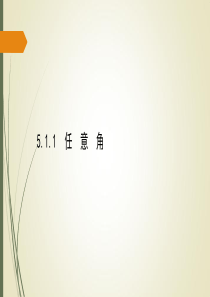 5.1.1 任 意 角